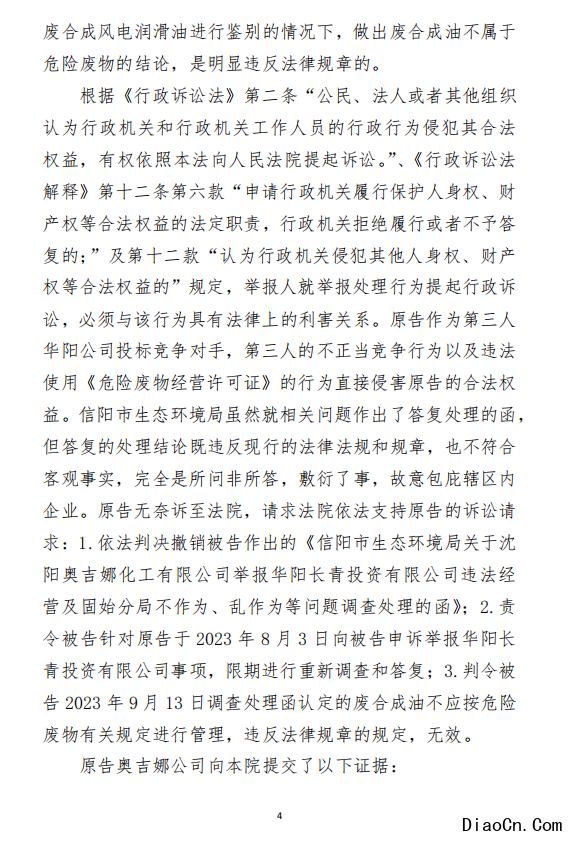 废合成风电润滑油进行鉴别的情况下，做出废合成油不属于危险废物的结论，是明显违反法律规章的。

根据《行政诉讼法》第二条“公民、法人或者其他组织认为行政机关和行政机关工作人员的行政行为侵犯其合法权益，有权依照本法向人民法院提起诉讼。”、《行政诉讼法解释》第十二条第六款“申请行政机关履行保护人身权、财产权等合法权益的法定职责，行政机关拒绝履行或者不予答复的；”及第十二款“认为行政机关侵犯其他人身权、财产权等合法权益的”规定，举报人就举报处理行为提起行政诉讼，必须与该行为具有法律上的利害关系。原告作为第三人华阳公司投标竞争对手，第三人的不正当竞争行为以及违法使用《危险废物经营许可证》的行为直接侵害原告的合法权益。信阳市生态环境局虽然就相关问题作出了答复处理的函，但答复的处理结论既违反现行的法律法规和规章，也不符合客观事实，完全是所问非所答，敷衍了事，故意包庇辖区内企业。原告无奈诉至法院，请求法院依法支持原告的诉讼请求：1.依法判决撤销被告作出的《信阳市生态环境局关于沈阳奥吉娜化工有限公司举报华阳长青投资有限公司违法经营及固始分局不作为、乱作为等问题调查处理的函》；2.责令被告针对原告于 2023 年 8 月 3 日向被告申诉举报华阳长青投资有限公司事项，限期进行重新调查和答复；3.判令被告 2023 年 9 月 13 日调查处理函认定的废合成油不应按危险废物有关规定进行管理，违反法律规章的规定，无效。

原告奥吉娜公司向本院提交了以下证据：

4

DiaoCn.Com